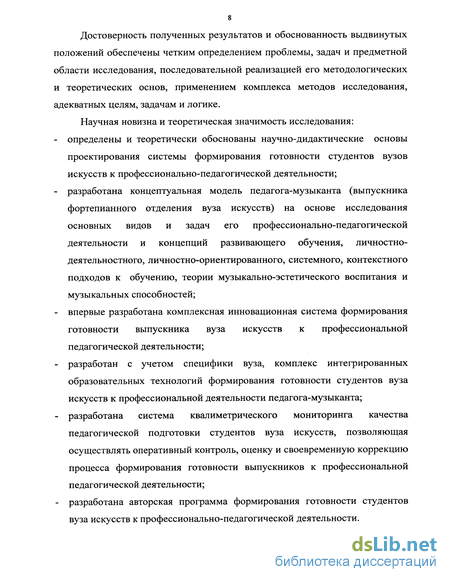 8

Достоверность полученных результатов и обоснованность выдвинутых положений обеспечены четким определением проблемы, задач и предметной области исследования, последовательной реализацией его методологических и теоретических основ, применением комплекса методов исследования, адекватных целям, задачам и логике.

Научная новизна и теоретическая значимость исследования:

- определены и теоретически обоснованы научно-дидактические основы проектирования системы формирования готовности студентов вузов искусств к профессионально-педагогической деятельности;

- разработана концептуальная модель педагога-музыканта (выпускника фортепианного отделения вуза искусств) на основе исследования основных видов и задач его профессионально-педагогической деятельности и концепций развивающего обучения, личностно-деятельностного, личностно-ориентированного, системного, контекстного подходов к обучению, теории музыкально-эстетического воспитания и музыкальных способностей;

- впервые разработана комплексная инновационная система формирования готовности выпускника вуза искусств к профессиональной педагогической деятельности;

- разработан с учетом специфики вуза, комплекс интегрированных образовательных технологий формирования готовности студентов вуза искусств к профессиональной деятельности педагога-музыканта;

- разработана система квалиметрического мониторинга качества педагогической подготовки студентов вуза искусств, позволяющая осуществлять оперативный контроль, оценку и своевременную коррекцию процесса формирования готовности выпускников к профессиональной педагогической деятельности;

- разработана авторская программа формирования готовности студентов вуза искусств к профессионально-педагогической деятельности.

dsLib.net
библиотека диссертаций